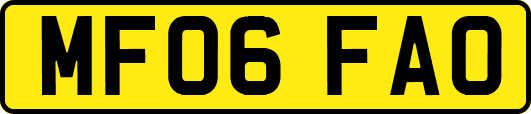 MF06 FAO